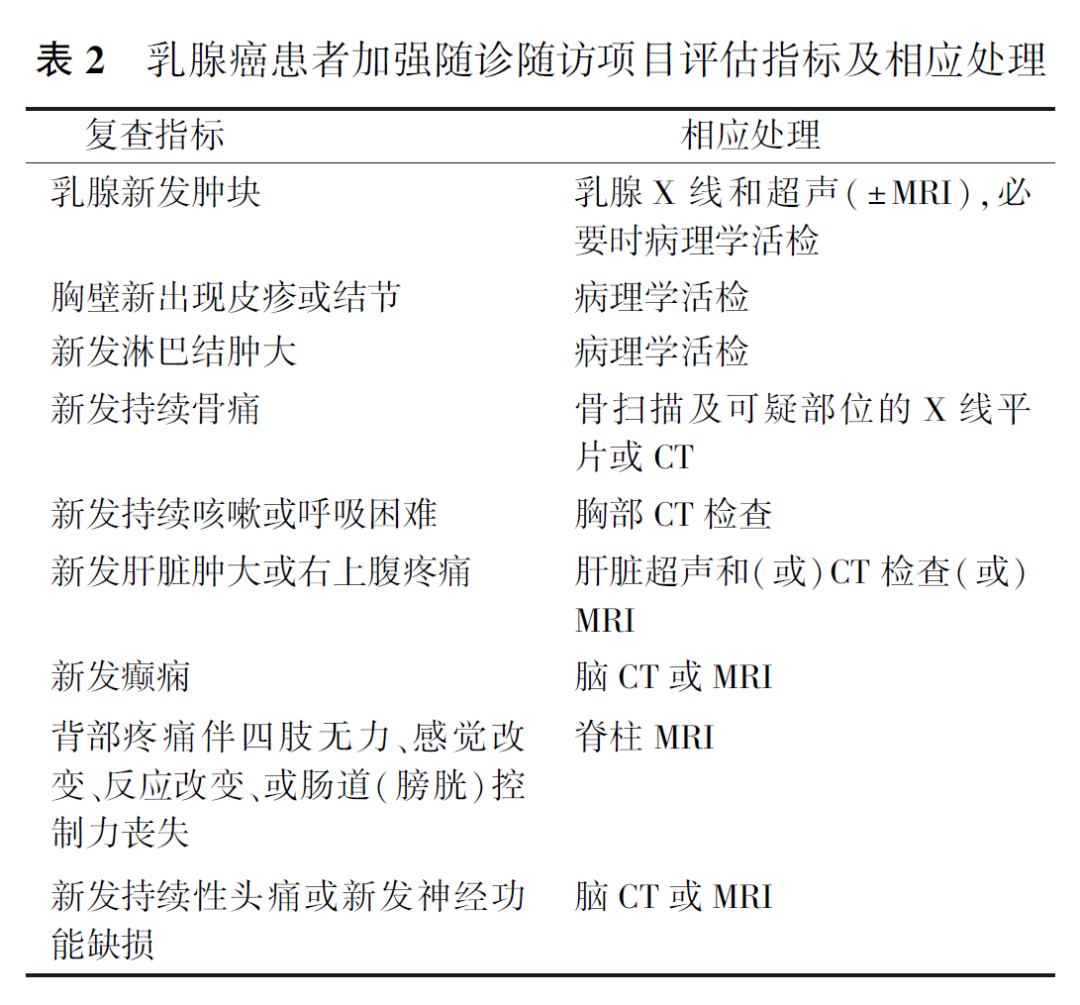 表 2　乳腺癌患者加强随诊随访项目评估指标及相应处理

| 复查指标 | 相应处理 |
|---|---|
| 乳腺新发肿块 | 乳腺 X 线和超声（±MRI），必要时病理学活检 |
| 胸壁新出现皮疹或结节 | 病理学活检 |
| 新发淋巴结肿大 | 病理学活检 |
| 新发持续骨痛 | 骨扫描及可疑部位的 X 线平片或 CT |
| 新发持续咳嗽或呼吸困难 | 胸部 CT 检查 |
| 新发肝脏肿大或右上腹疼痛 | 肝脏超声和（或）CT 检查（或）MRI |
| 新发癫痫 | 脑 CT 或 MRI |
| 背部疼痛伴四肢无力、感觉改变、反应改变、或肠道（膀胱）控制力丧失 | 脊柱 MRI |
| 新发持续性头痛或新发神经功能缺损 | 脑 CT 或 MRI |